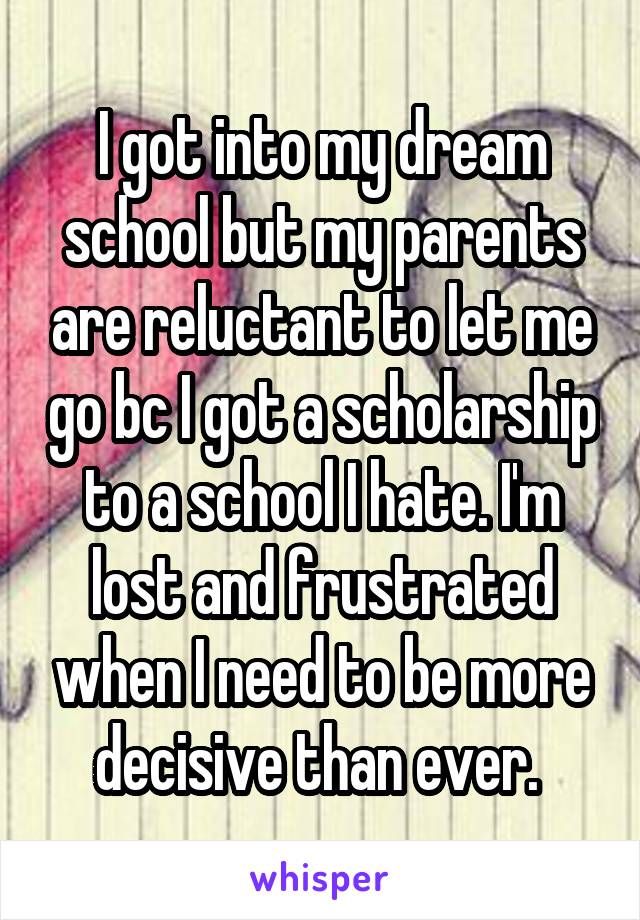 I got into my dream school but my parents are reluctant to let me go bc I got a scholarship to a school I hate. I'm lost and frustrated when I need to be more decisive than ever.

whisper